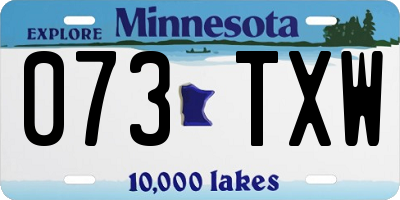 EXPLORE Minnesota

073 TXW

10,000 lakes